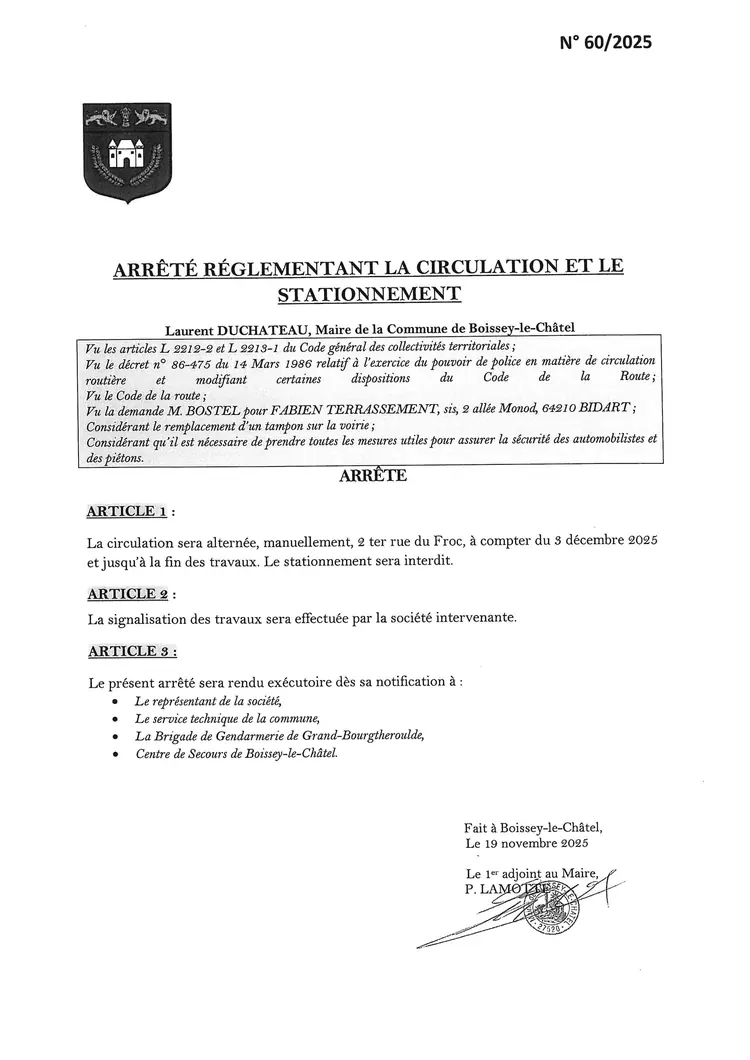 N° 60/2025

ARRÊTÉ RÉGLEMENTANT LA CIRCULATION ET LE STATIONNEMENT

Laurent DUCHATEAU, Maire de la Commune de Boissey-le-Châtel

Vu les articles L 2212-2 et L 2213-1 du Code général des collectivités territoriales ;
Vu le décret n° 86-475 du 14 Mars 1986 relatif à l'exercice du pouvoir de police en matière de circulation routière et modifiant certaines dispositions du Code de la Route ;
Vu le Code de la route ;
Vu la demande M. BOSTEL pour FABIEN TERRASSEMENT, sis, 2 allée Monod, 64210 BIDART ;
Considérant le remplacement d'un tampon sur la voirie ;
Considérant qu'il est nécessaire de prendre toutes les mesures utiles pour assurer la sécurité des automobilistes et des piétons.

ARRÊTE

ARTICLE 1 :

La circulation sera alternée, manuellement, 2 ter rue du Froc, à compter du 3 décembre 2025 et jusqu'à la fin des travaux. Le stationnement sera interdit.

ARTICLE 2 :

La signalisation des travaux sera effectuée par la société intervenante.

ARTICLE 3 :

Le présent arrêté sera rendu exécutoire dès sa notification à :
• Le représentant de la société,
• Le service technique de la commune,
• La Brigade de Gendarmerie de Grand-Bourgtheroulde,
• Centre de Secours de Boissey-le-Châtel.

Fait à Boissey-le-Châtel,
Le 19 novembre 2025

Le 1er adjoint au Maire,
P. LAMOTTE

27520